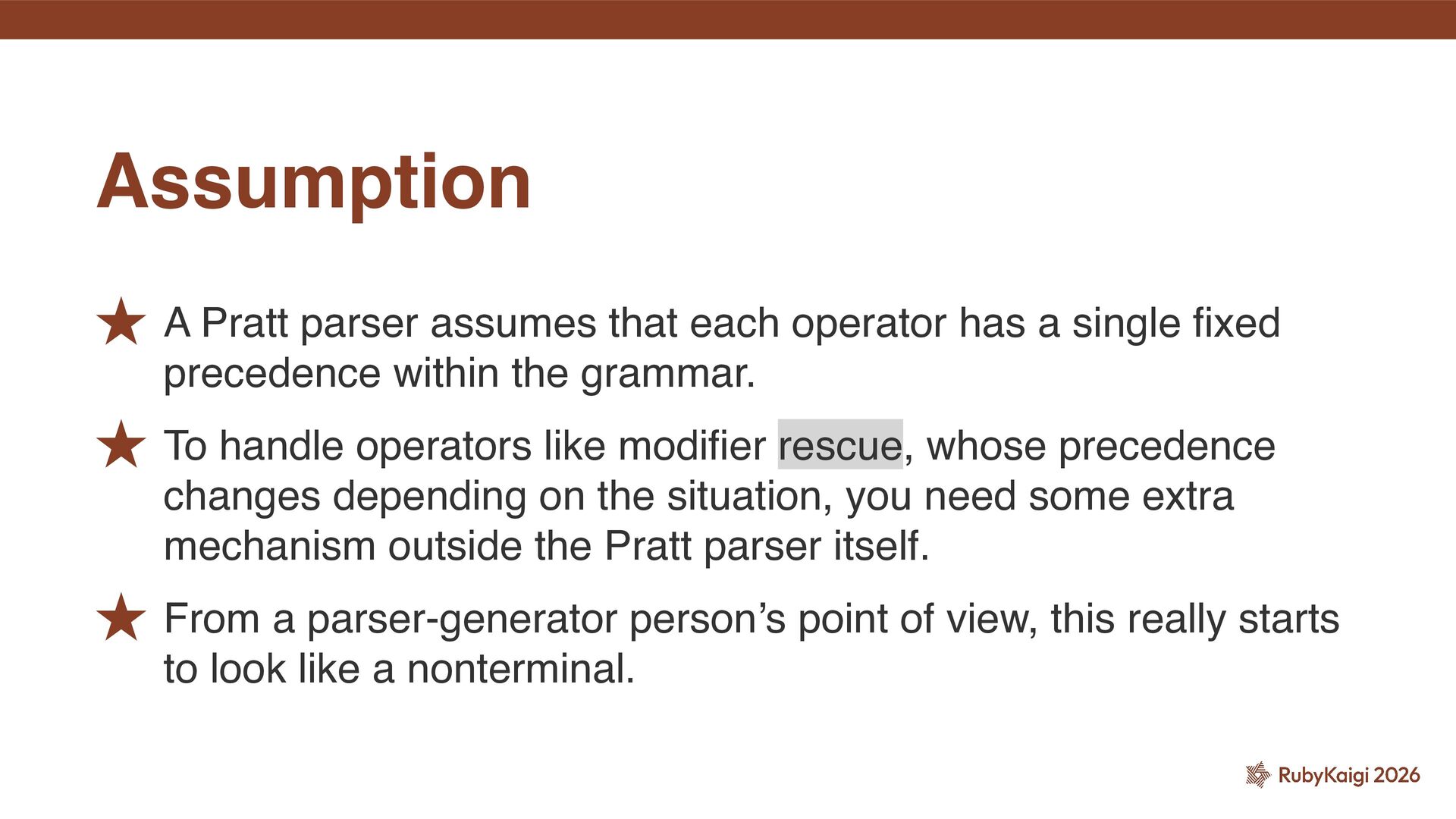 Assumption

★ A Pratt parser assumes that each operator has a single fixed precedence within the grammar.

★ To handle operators like modifier rescue, whose precedence changes depending on the situation, you need some extra mechanism outside the Pratt parser itself.

★ From a parser-generator person's point of view, this really starts to look like a nonterminal.

RubyKaigi 2026